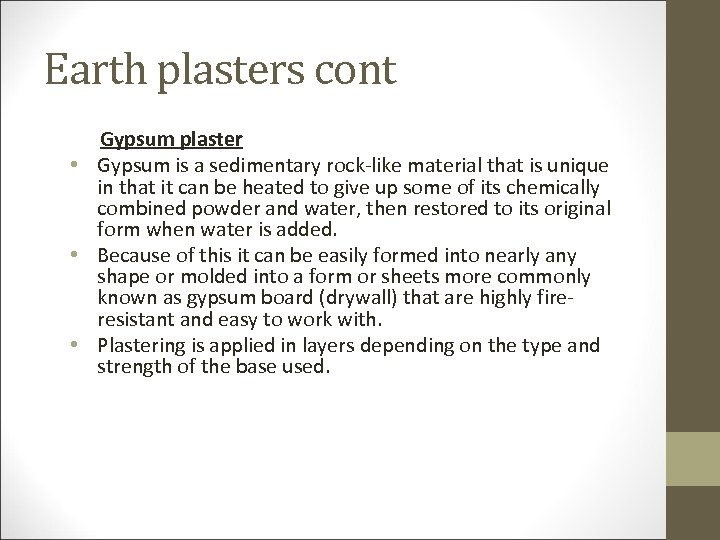 Earth plasters cont

Gypsum plaster

• Gypsum is a sedimentary rock-like material that is unique in that it can be heated to give up some of its chemically combined powder and water, then restored to its original form when water is added.
• Because of this it can be easily formed into nearly any shape or molded into a form or sheets more commonly known as gypsum board (drywall) that are highly fire-resistant and easy to work with.
• Plastering is applied in layers depending on the type and strength of the base used.